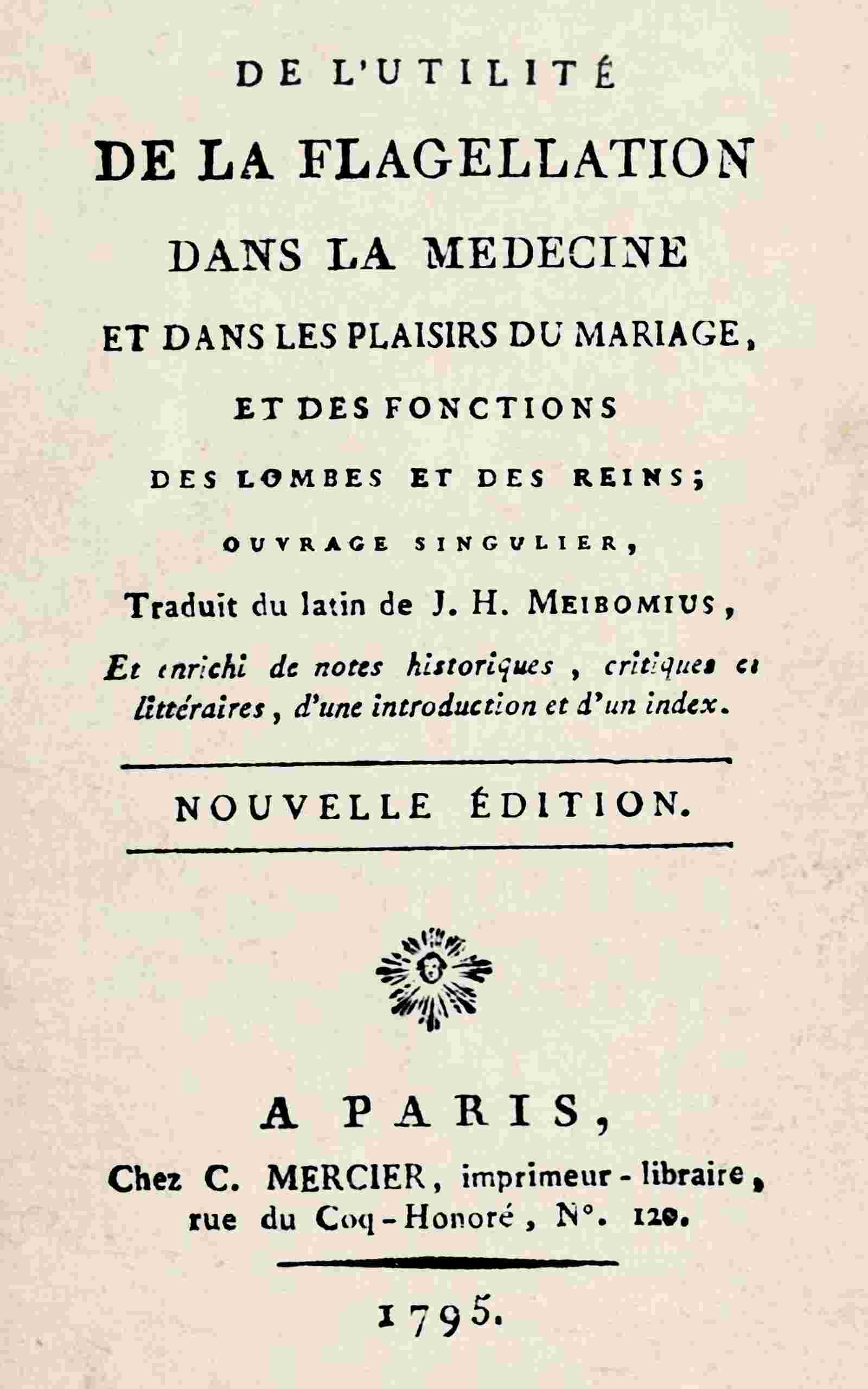 DE L'UTILITÉ

DE LA FLAGELLATION

DANS LA MEDECINE

ET DANS LES PLAISIRS DU MARIAGE,

ET DES FONCTIONS

DES LOMBES ET DES REINS;

OUVRAGE SINGULIER,

Traduit du latin de J. H. MEIBOMIUS,

Et enrichi de notes historiques, critiques et littéraires, d'une introduction et d'un index.

NOUVELLE ÉDITION.

A PARIS,

Chez C. MERCIER, imprimeur-libraire, rue du Coq-Honoré, N°. 120.

1795.